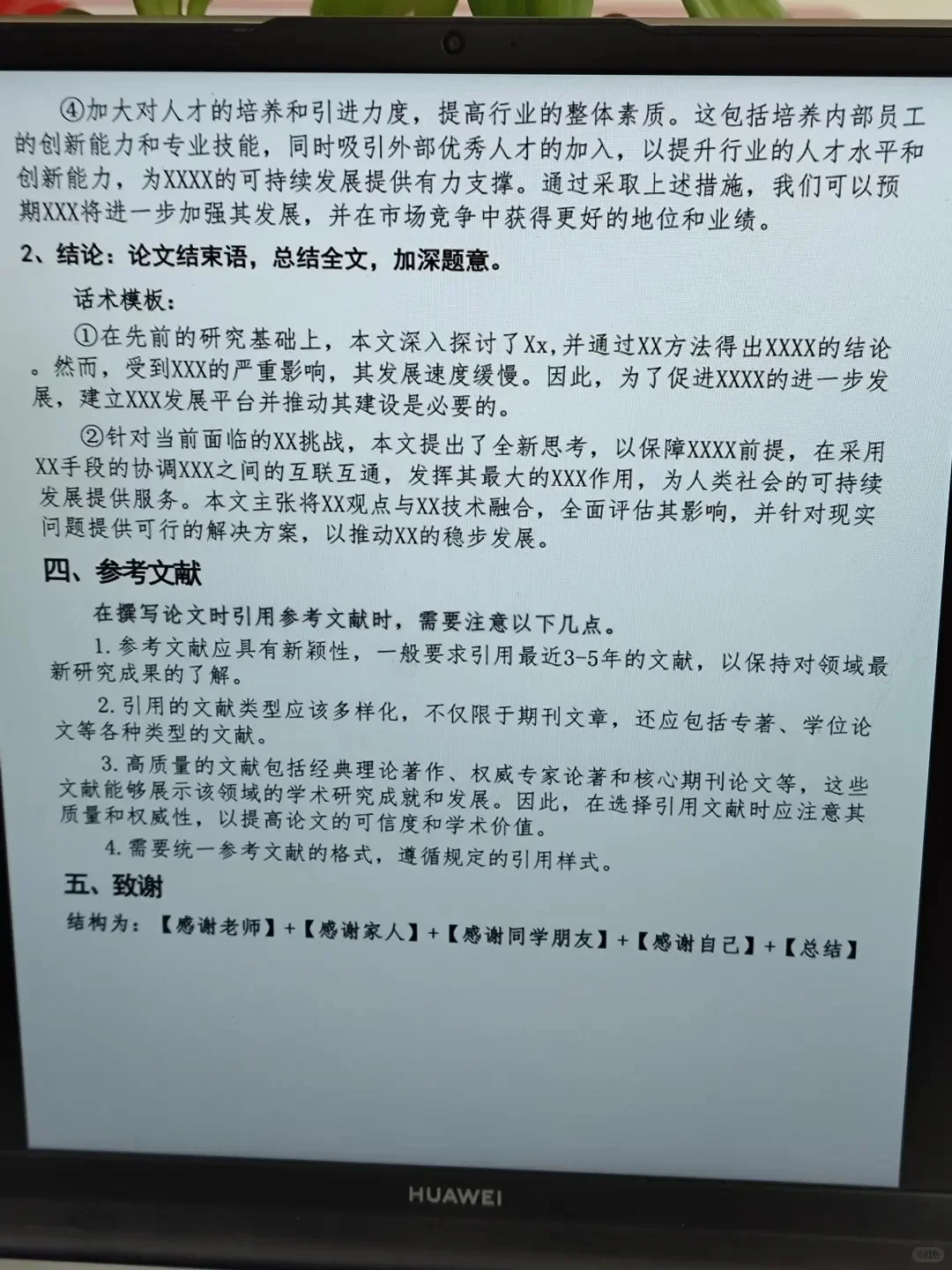 ④加大对人才的培养和引进力度，提高行业的整体素质。这包括培养内部员工的创新能力和专业技能，同时吸引外部优秀人才的加入，以提升行业的人才水平和创新能力，为XXXX的可持续发展提供有力支撑。通过采取上述措施，我们可以预期XXX将进一步加强其发展，并在市场竞争中获得更好的地位和业绩。

2、结论：论文结束语，总结全文，加深题意。

话术模板：

①在先前的研究基础上，本文深入探讨了Xx，并通过XX方法得出XXXX的结论。然而，受到XXX的严重影响，其发展速度缓慢。因此，为了促进XXXX的进一步发展，建立XXX发展平台并推动其建设是必要的。

②针对当前面临的XX挑战，本文提出了全新思考，以保障XXXX前提，在采用XX手段的协调XXX之间的互联互通，发挥其最大的XXX作用，为人类社会的可持续发展提供服务。本文主张将XX观点与XX技术融合，全面评估其影响，并针对现实问题提供可行的解决方案，以推动XX的稳步发展。

四、参考文献

在撰写论文时引用参考文献时，需要注意以下几点。

1.参考文献应具有新颖性，一般要求引用最近3-5年的文献，以保持对领域最新研究成果的了解。

2.引用的文献类型应该多样化，不仅限于期刊文章，还应包括专著、学位论文等各种类型的文献。

3.高质量的文献包括经典理论著作、权威专家论著和核心期刊论文等，这些文献能够展示该领域的学术研究成就和发展。因此，在选择引用文献时应注意其质量和权威性，以提高论文的可信度和学术价值。

4.需要统一参考文献的格式，遵循规定的引用样式。

五、致谢

结构为：【感谢老师】+【感谢家人】+【感谢同学朋友】+【感谢自己】+【总结】

HUAWEI